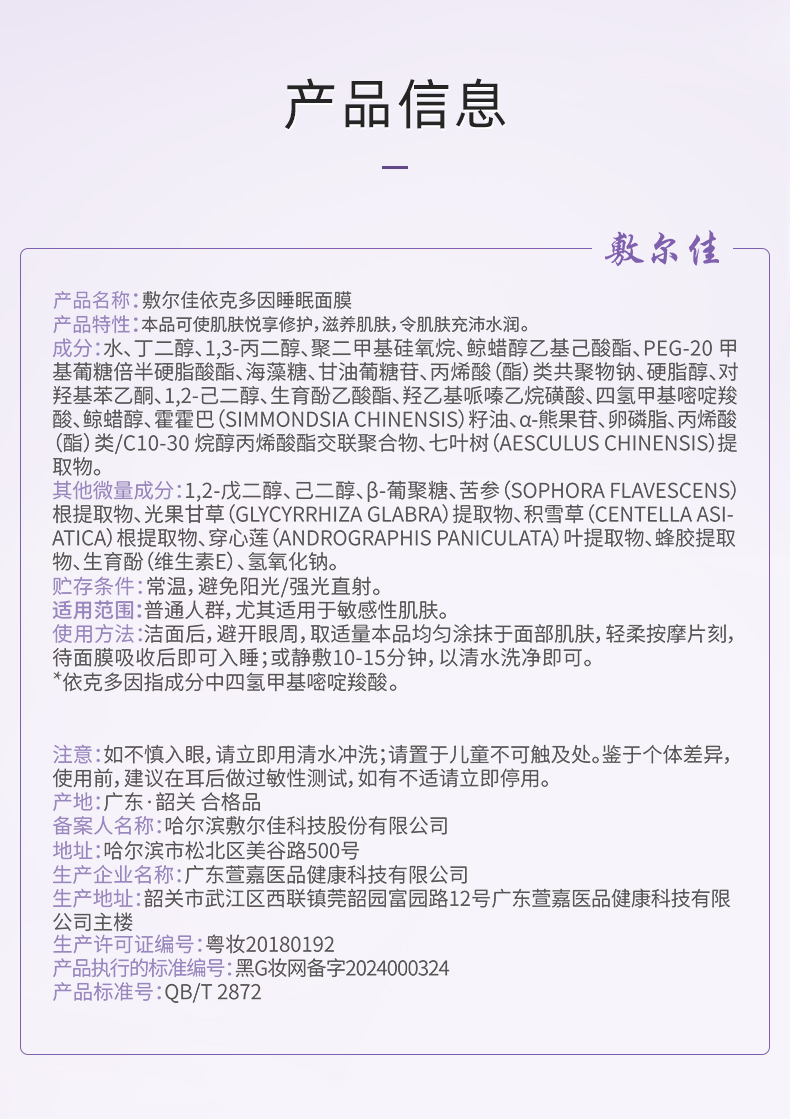 产品信息

敷尔佳

产品名称：敷尔佳依克多因睡眠面膜
产品特性：本品可使肌肤悦享修护，滋养肌肤，令肌肤充沛水润。
成分：水、丁二醇、1,3-丙二醇、聚二甲基硅氧烷、鲸蜡醇乙基己酸酯、PEG-20 甲基葡糖倍半硬脂酸酯、海藻糖、甘油葡糖苷、丙烯酸（酯）类共聚物钠、硬脂醇、对羟基苯乙酮、1,2-己二醇、生育酚乙酸酯、羟乙基哌嗪乙烷磺酸、四氢甲基嘧啶羧酸、鲸蜡醇、霍霍巴（SIMMONDSIA CHINENSIS）籽油、α-熊果苷、卵磷脂、丙烯酸（酯）类/C10-30 烷醇丙烯酸酯交联聚合物、七叶树（AESCULUS CHINENSIS）提取物。
其他微量成分：1,2-戊二醇、己二醇、β-葡聚糖、苦参（SOPHORA FLAVESCENS）根提取物、光果甘草（GLYCYRRHIZA GLABRA）提取物、积雪草（CENTELLA ASIATICA）根提取物、穿心莲（ANDROGRAPHIS PANICULATA）叶提取物、蜂胶提取物、生育酚（维生素E）、氢氧化钠。
贮存条件：常温，避免阳光/强光直射。
适用范围：普通人群，尤其适用于敏感性肌肤。
使用方法：洁面后，避开眼周，取适量本品均匀涂抹于面部肌肤，轻柔按摩片刻，待面膜吸收后即可入睡；或静敷10-15分钟，以清水洗净即可。
*依克多因指成分中四氢甲基嘧啶羧酸。

注意：如不慎入眼，请立即用清水冲洗；请置于儿童不可触及处。鉴于个体差异，使用前，建议在耳后做过敏性测试，如有不适请立即停用。
产地：广东·韶关 合格品
备案人名称：哈尔滨敷尔佳科技股份有限公司
地址：哈尔滨市松北区美谷路500号
生产企业名称：广东萱嘉医品健康科技有限公司
生产地址：韶关市武江区西联镇莞韶园富园路12号广东萱嘉医品健康科技有限公司主楼
生产许可证编号：粤妆20180192
产品执行的标准编号：黑G妆网备字2024000324
产品标准号：QB/T 2872